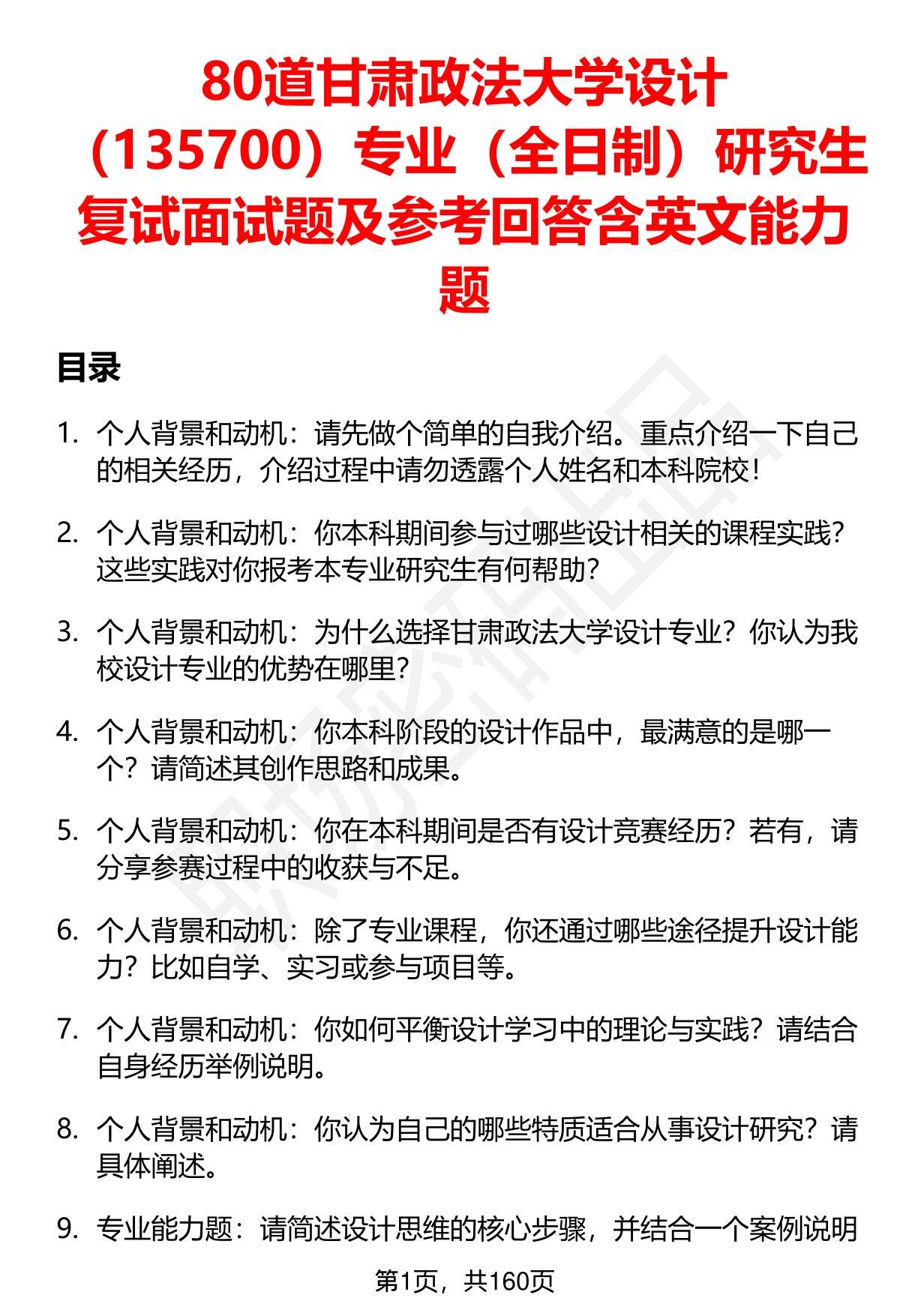 80道甘肃政法大学设计（135700）专业（全日制）研究生复试面试题及参考回答含英文能力题

目录

1. 个人背景和动机：请先做个简单的自我介绍。重点介绍一下自己的相关经历，介绍过程中请勿透露个人姓名和本科院校！

2. 个人背景和动机：你本科期间参与过哪些设计相关的课程实践？这些实践对你报考本专业研究生有何帮助？

3. 个人背景和动机：为什么选择甘肃政法大学设计专业？你认为我校设计专业的优势在哪里？

4. 个人背景和动机：你本科阶段的设计作品中，最满意的是哪一个？请简述其创作思路和成果。

5. 个人背景和动机：你在本科期间是否有设计竞赛经历？若有，请分享参赛过程中的收获与不足。

6. 个人背景和动机：除了专业课程，你还通过哪些途径提升设计能力？比如自学、实习或参与项目等。

7. 个人背景和动机：你如何平衡设计学习中的理论与实践？请结合自身经历举例说明。

8. 个人背景和动机：你认为自己的哪些特质适合从事设计研究？请具体阐述。

9. 专业能力题：请简述设计思维的核心步骤，并结合一个案例说明

第1页，共160页